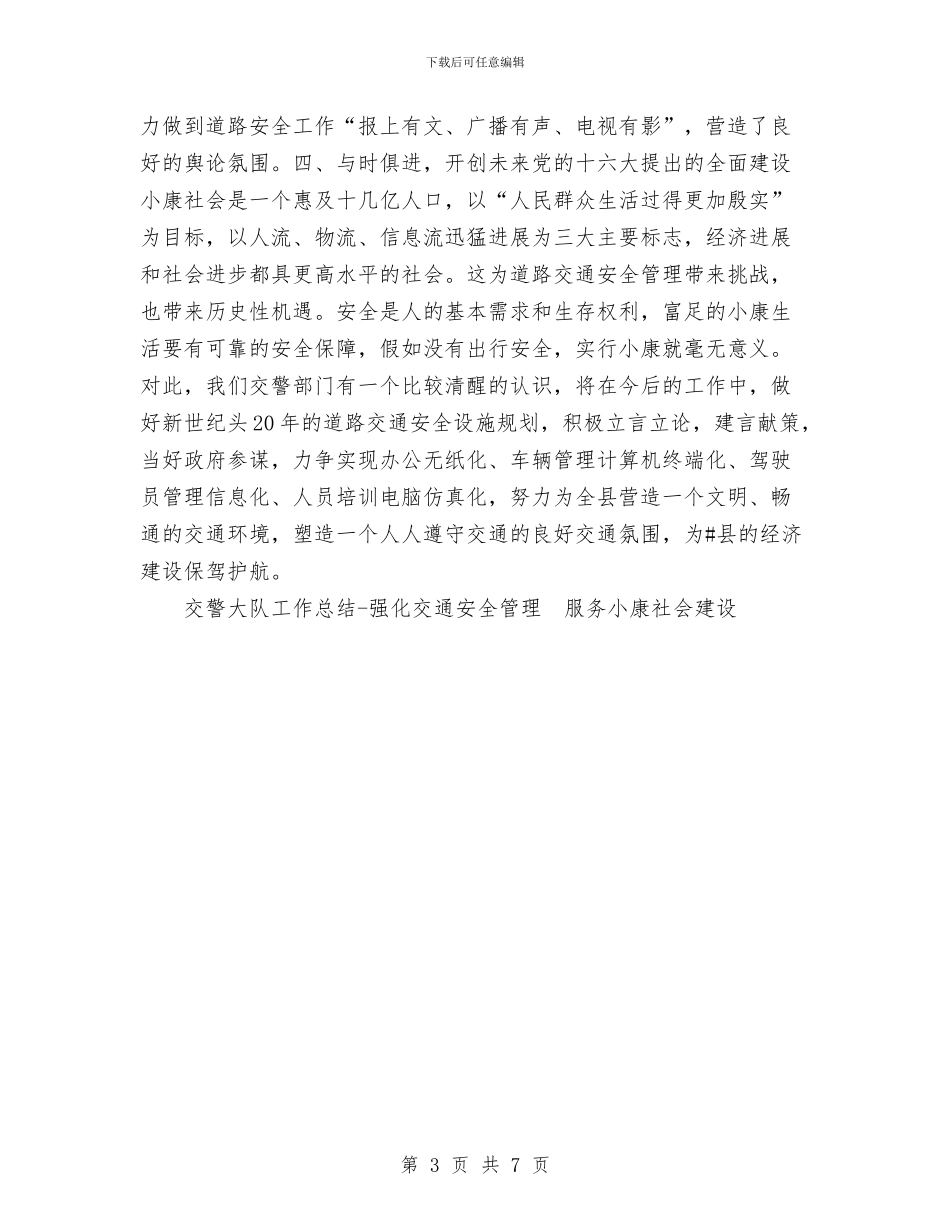 下载后可任意编辑

力做到道路安全工作“报上有文、广播有声、电视有影”，营造了良好的舆论氛围。四、与时俱进，开创未来党的十六大提出的全面建设小康社会是一个惠及十几亿人口，以“人民群众生活过得更加殷实”为目标，以人流、物流、信息流迅猛进展为三大主要标志，经济进展和社会进步都具更高水平的社会。这为道路交通安全管理带来挑战，也带来历史性机遇。安全是人的基本需求和生存权利，富足的小康生活要有可靠的安全保障，假如没有出行安全，实行小康就毫无意义。对此，我们交警部门有一个比较清醒的认识，将在今后的工作中，做好新世纪头20年的道路交通安全设施规划，积极立言立论，建言献策，当好政府参谋，力争实现办公无纸化、车辆管理计算机终端化、驾驶员管理信息化、人员培训电脑仿真化，努力为全县营造一个文明、畅通的交通环境，塑造一个人人遵守交通的良好交通氛围，为#县的经济建设保驾护航。

交警大队工作总结-强化交通安全管理　服务小康社会建设

第 3 页 共 7 页